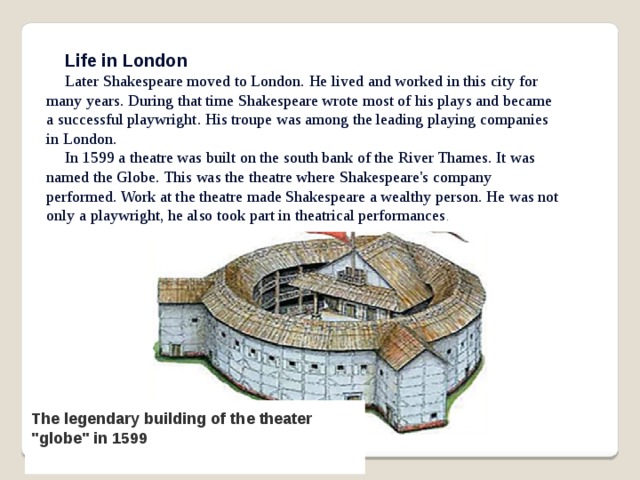 Life in London

Later Shakespeare moved to London. He lived and worked in this city for many years. During that time Shakespeare wrote most of his plays and became a successful playwright. His troupe was among the leading playing companies in London.

In 1599 a theatre was built on the south bank of the River Thames. It was named the Globe. This was the theatre where Shakespeare's company performed. Work at the theatre made Shakespeare a wealthy person. He was not only a playwright, he also took part in theatrical performances.

The legendary building of the theater "globe" in 1599